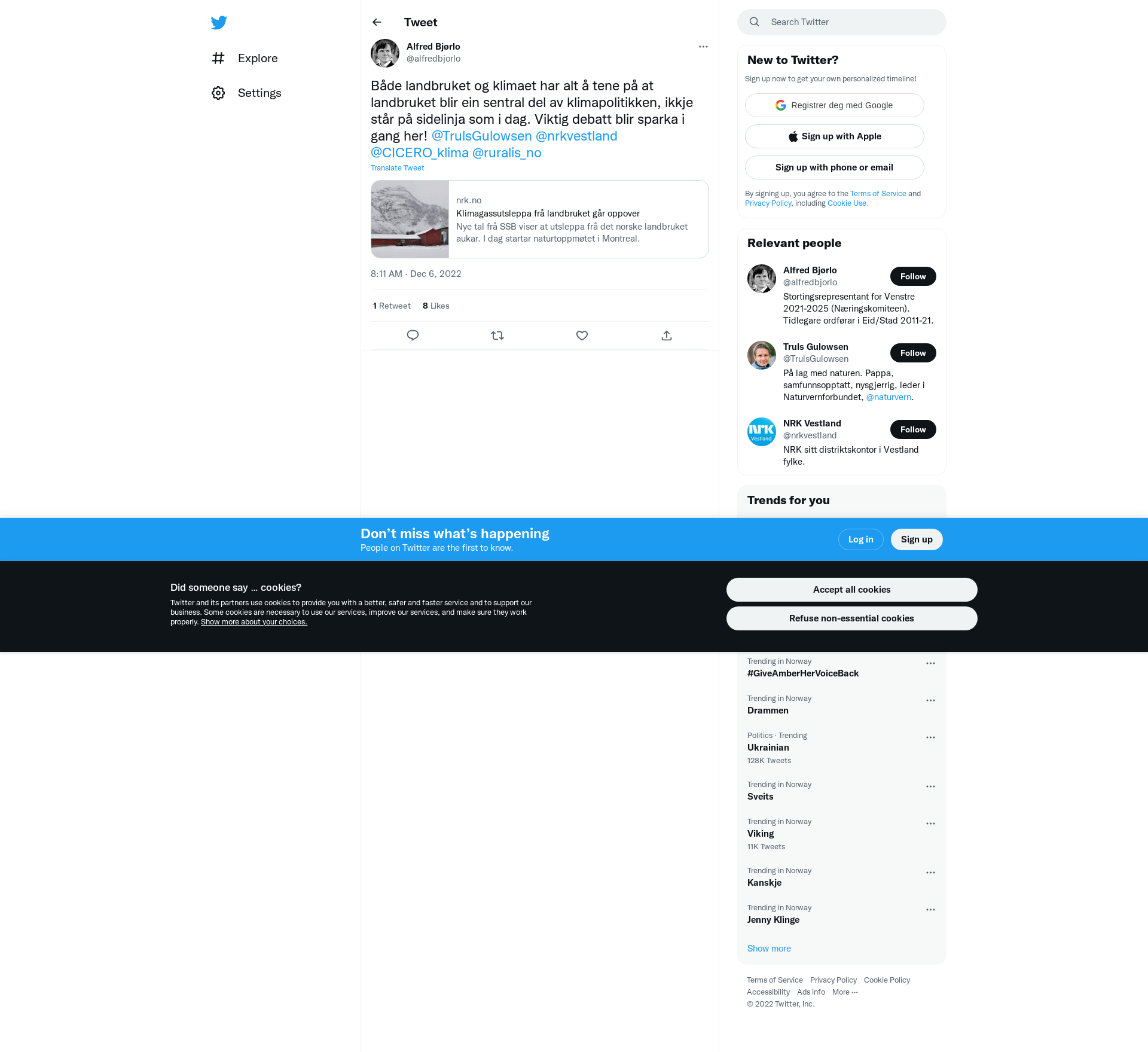 Explore
Settings

Tweet

Alfred Bjørlo
@alfredbjorlo

Både landbruket og klimaet har alt å tene på at landbruket blir ein sentral del av klimapolitikken, ikkje står på sidelinja som i dag. Viktig debatt blir sparka i gang her! @TrulsGulowsen @nrkvestland @CICERO_klima @ruralis_no

Translate Tweet

nrk.no
Klimagassutsleppa frå landbruket går oppover
Nye tal frå SSB viser at utsleppa frå det norske landbruket aukar. I dag startar naturtoppmøtet i Montreal.

8:11 AM · Dec 6, 2022

1 Retweet 8 Likes

Search Twitter

New to Twitter?
Sign up now to get your own personalized timeline!
Registrer deg med Google
Sign up with Apple
Sign up with phone or email
By signing up, you agree to the Terms of Service and Privacy Policy, including Cookie Use.

Relevant people
Alfred Bjørlo
@alfredbjorlo
Follow
Stortingsrepresentant for Venstre 2021-2025 (Næringskomiteen). Tidlegare ordførar i Eid/Stad 2011-21.

Truls Gulowsen
@TrulsGulowsen
Follow
På lag med naturen. Pappa, samfunnsopptatt, nysgjerrig, leder i Naturvernforbundet, @naturvern.

NRK Vestland
@nrkvestland
Follow
NRK sitt distriktskontor i Vestland fylke.

Trends for you

Don’t miss what’s happening
People on Twitter are the first to know.
Log in
Sign up

Did someone say … cookies?
Twitter and its partners use cookies to provide you with a better, safer and faster service and to support our business. Some cookies are necessary to use our services, improve our services, and make sure they work properly. Show more about your choices.
Accept all cookies
Refuse non-essential cookies

Trending in Norway
#GiveAmberHerVoiceBack

Trending in Norway
Drammen

Politics · Trending
Ukrainian
128K Tweets

Trending in Norway
Sveits

Trending in Norway
Viking
11K Tweets

Trending in Norway
Kanskje

Trending in Norway
Jenny Klinge

Show more

Terms of Service Privacy Policy Cookie Policy
Accessibility Ads info More ···
© 2022 Twitter, Inc.